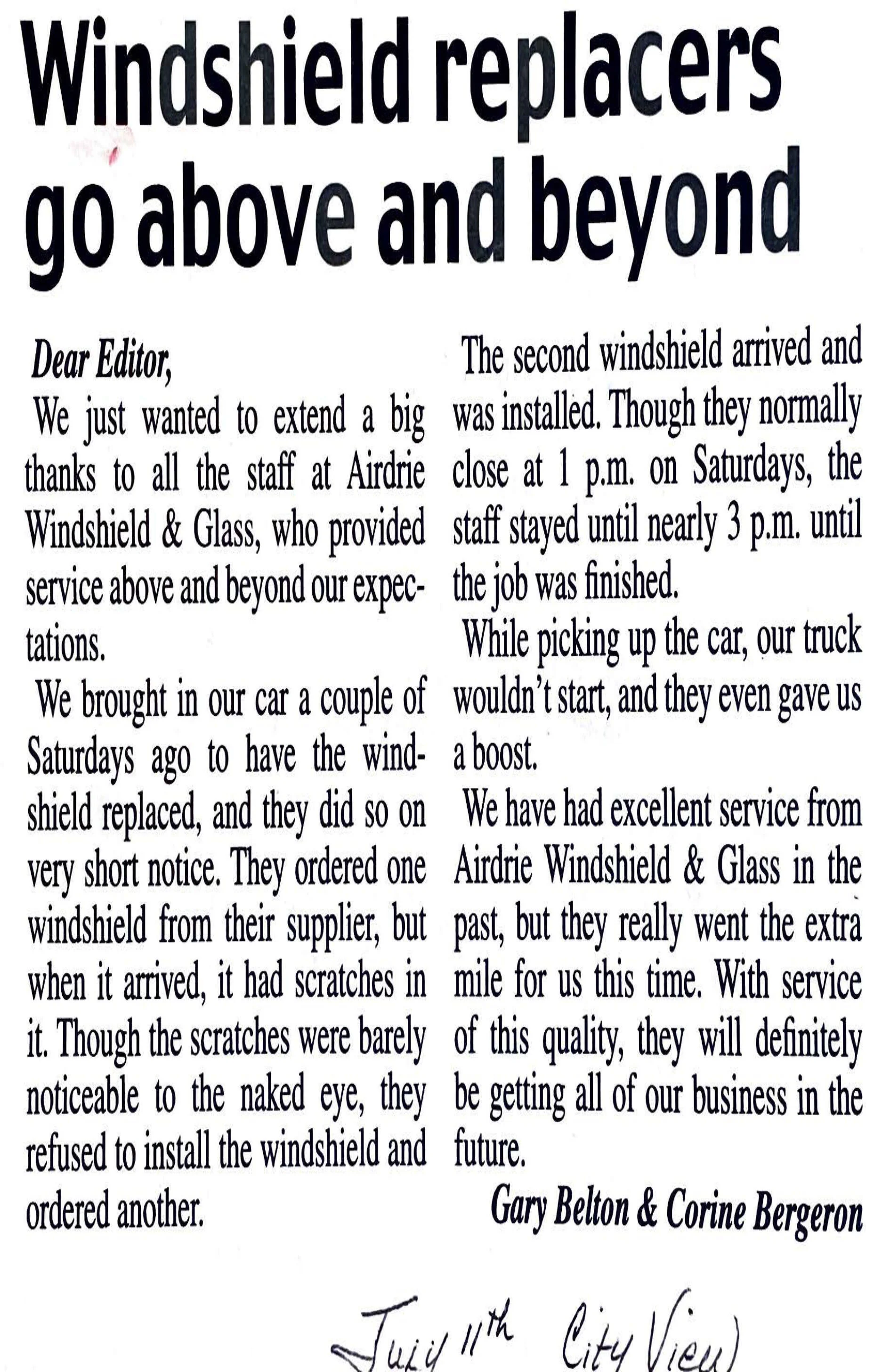 Windshield replacers go above and beyond

Dear Editor,

We just wanted to extend a big thanks to all the staff at Airdrie Windshield & Glass, who provided service above and beyond our expectations.

We brought in our car a couple of Saturdays ago to have the windshield replaced, and they did so on very short notice. They ordered one windshield from their supplier, but when it arrived, it had scratches in it. Though the scratches were barely noticeable to the naked eye, they refused to install the windshield and ordered another.

The second windshield arrived and was installed. Though they normally close at 1 p.m. on Saturdays, the staff stayed until nearly 3 p.m. until the job was finished.

While picking up the car, our truck wouldn't start, and they even gave us a boost.

We have had excellent service from Airdrie Windshield & Glass in the past, but they really went the extra mile for us this time. With service of this quality, they will definitely be getting all of our business in the future.

Gary Belton & Corine Bergeron

July 11th City View